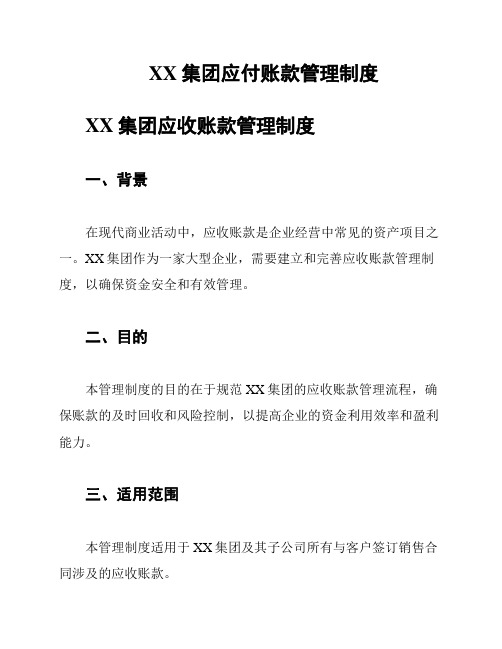 XX 集团应付账款管理制度

XX 集团应收账款管理制度

一、背景

在现代商业活动中，应收账款是企业经营中常见的资产项目之一。XX 集团作为一家大型企业，需要建立和完善应收账款管理制度，以确保资金安全和有效管理。

二、目的

本管理制度的目的在于规范 XX 集团的应收账款管理流程，确保账款的及时回收和风险控制，以提高企业的资金利用效率和盈利能力。

三、适用范围

本管理制度适用于 XX 集团及其子公司所有与客户签订销售合同涉及的应收账款。